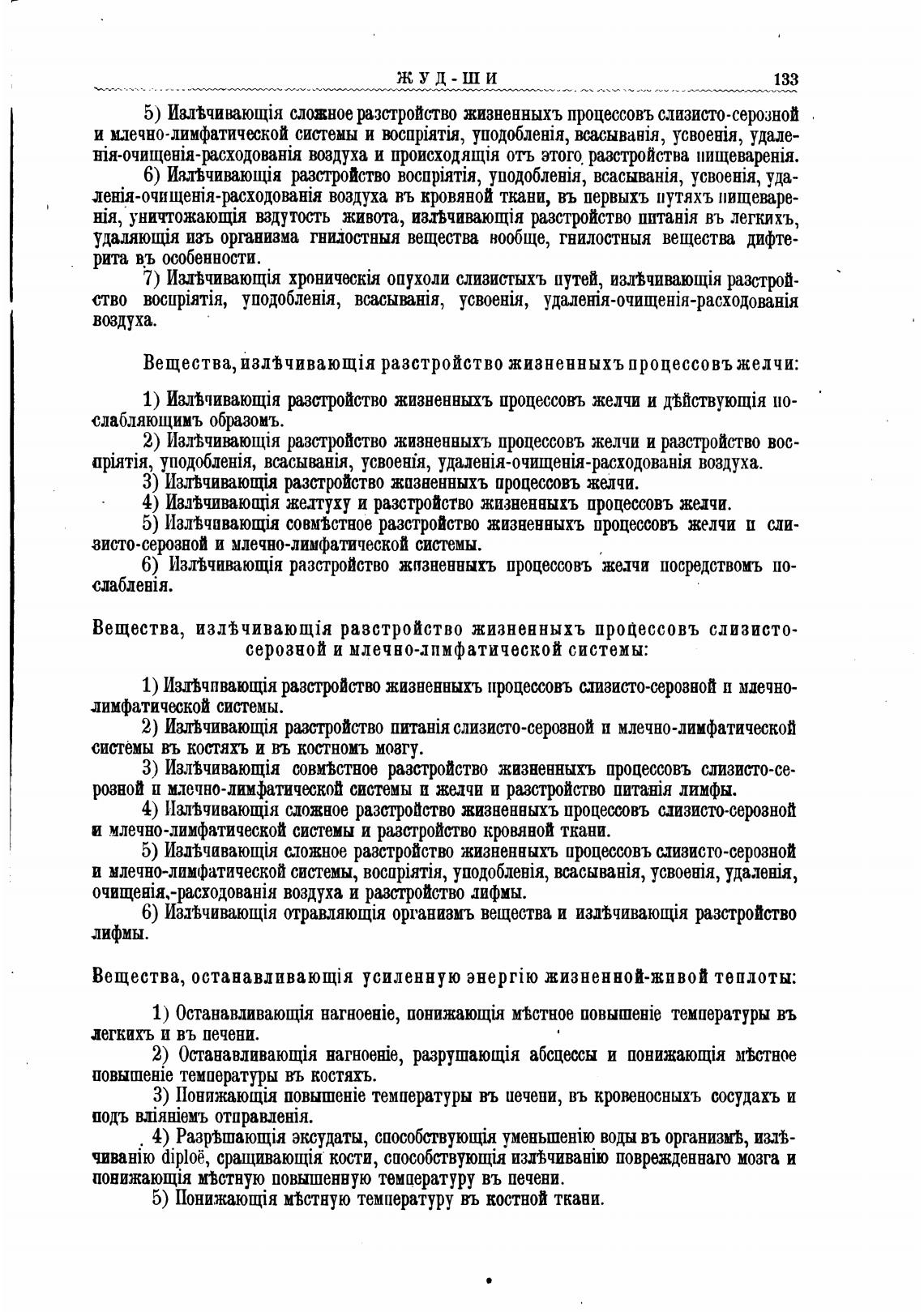 ЖУД-ШИ 133

5) Излѣчивающія сложное разстройство жизненныхъ процессовъ слизисто-серозной и млечно-лимфатической системы и воспріятія, уподобленія, всасыванія, усвоенія, удаленія-очищенія-расходованія воздуха и происходящія отъ этого разстройства пищеваренія.

6) Излѣчивающія разстройство воспріятія, уподобленія, всасыванія, усвоенія, удаленія-очищенія-расходованія воздуха въ кровяной ткани, въ первыхъ путяхъ пищеваренія, уничтожающія вздутость живота, излѣчивающія разстройство питанія въ легкихъ, удаляющія изъ организма гнилостныя вещества вообще, гнилостныя вещества дифтерита въ особенности.

7) Излѣчивающія хроническія опухоли слизистыхъ путей, излѣчивающія разстройство воспріятія, уподобленія, всасыванія, усвоенія, удаленія-очищенія-расходованія воздуха.

Вещества, излѣчивающія разстройство жизненныхъ процессовъ желчи:

1) Излѣчивающія разстройство жизненныхъ процессовъ желчи и дѣйствующія послабляющимъ образомъ.

2) Излѣчивающія разстройство жизненныхъ процессовъ желчи и разстройство воспріятія, уподобленія, всасыванія, усвоенія, удаленія-очищенія-расходованія воздуха.

3) Излѣчивающія разстройство жизненныхъ процессовъ желчи.

4) Излѣчивающія желтуху и разстройство жизненныхъ процессовъ желчи.

5) Излѣчивающія совмѣстное разстройство жизненныхъ процессовъ желчи и слизисто-серозной и млечно-лимфатической системы.

6) Излѣчивающія разстройство жизненныхъ процессовъ желчи посредствомъ послабленія.

Вещества, излѣчивающія разстройство жизненныхъ процессовъ слизисто-серозной и млечно-лимфатической системы:

1) Излѣчивающія разстройство жизненныхъ процессовъ слизисто-серозной и млечно-лимфатической системы.

2) Излѣчивающія разстройство питанія слизисто-серозной и млечно-лимфатической системы въ костяхъ и въ костномъ мозгу.

3) Излѣчивающія совмѣстное разстройство жизненныхъ процессовъ слизисто-серозной и млечно-лимфатической системы и желчи и разстройство питанія лимфы.

4) Излѣчивающія сложное разстройство жизненныхъ процессовъ слизисто-серозной и млечно-лимфатической системы и разстройство кровяной ткани.

5) Излѣчивающія сложное разстройство жизненныхъ процессовъ слизисто-серозной и млечно-лимфатической системы, воспріятія, уподобленія, всасыванія, усвоенія, удаленія, очищенія,-расходованія воздуха и разстройство лифмы.

6) Излѣчивающія отравляющія организмъ вещества и излѣчивающія разстройство лифмы.

Вещества, останавливающія усиленную энергію жизненной-живой теплоты:

1) Останавливающія нагноеніе, понижающія мѣстное повышеніе температуры въ легкихъ и въ печени.

2) Останавливающія нагноеніе, разрушающія абсцессы и понижающія мѣстное повышеніе температуры въ костяхъ.

3) Понижающія повышеніе температуры въ печени, въ кровеносныхъ сосудахъ и подъ вліяніемъ отправленія.

4) Разрѣшающія эксудаты, способствующія уменьшенію воды въ организмѣ, излѣчиванію diploë, сращивающія кости, способствующія излѣчиванію поврежденнаго мозга и понижающія мѣстную повышенную температуру въ печени.

5) Понижающія мѣстную температуру въ костной ткани.